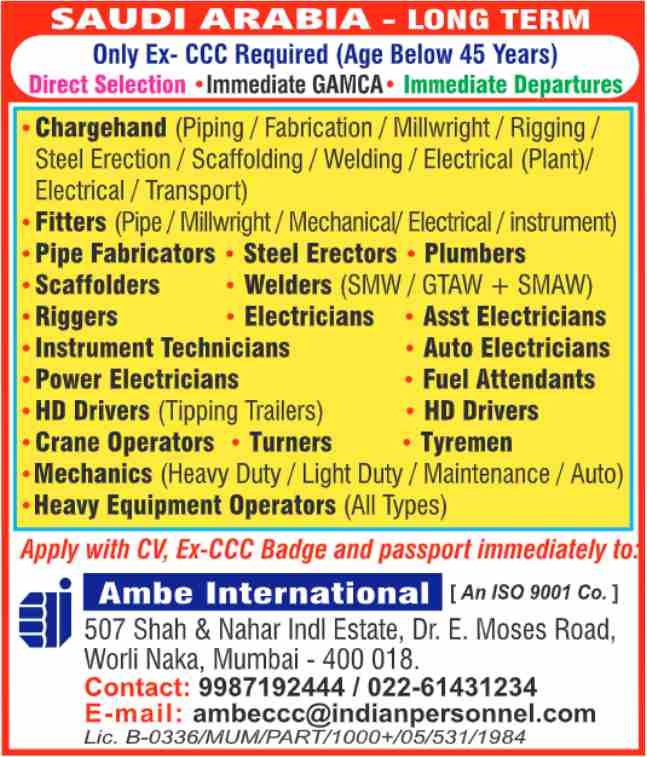 SAUDI ARABIA - LONG TERM

Only Ex- CCC Required (Age Below 45 Years)

Direct Selection • Immediate GAMCA • Immediate Departures

• Chargehand (Piping / Fabrication / Millwright / Rigging / Steel Erection / Scaffolding / Welding / Electrical (Plant)/ Electrical / Transport)
• Fitters (Pipe / Millwright / Mechanical/ Electrical / instrument)
• Pipe Fabricators • Steel Erectors • Plumbers
• Scaffolders • Welders (SMW / GTAW + SMAW)
• Riggers • Electricians • Asst Electricians
• Instrument Technicians • Auto Electricians
• Power Electricians • Fuel Attendants
• HD Drivers (Tipping Trailers) • HD Drivers
• Crane Operators • Turners • Tyremen
• Mechanics (Heavy Duty / Light Duty / Maintenance / Auto)
• Heavy Equipment Operators (All Types)

Apply with CV, Ex-CCC Badge and passport immediately to:

Ambe International [ An ISO 9001 Co. ]

507 Shah & Nahar Indl Estate, Dr. E. Moses Road, Worli Naka, Mumbai - 400 018.

Contact: 9987192444 / 022-61431234

E-mail: ambeccc@indianpersonnel.com

Lic. B-0336/MUM/PART/1000+/05/531/1984